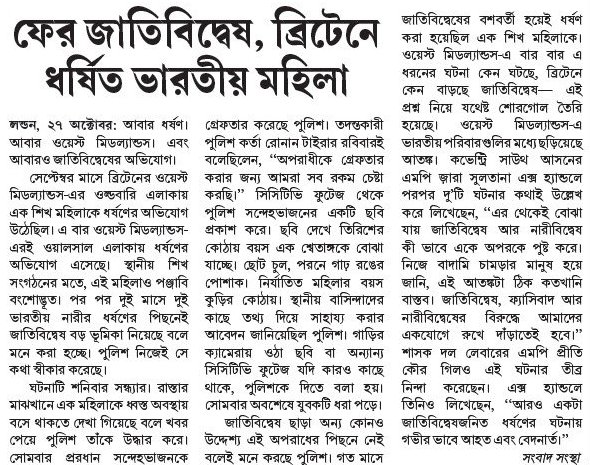 ফের জাতিবিদ্বেষ, ব্রিটেনে ধর্ষিত ভারতীয় মহিলা

লন্ডন, ২৭ অক্টোবর: আবার ধর্ষণ। আবার ওয়েস্ট মিডল্যান্ডস। এবং আবারও জাতিবিদ্বেষের অভিযোগ।

সেপ্টেম্বর মাসে ব্রিটেনের ওয়েস্ট মিডল্যান্ডস-এর ওল্ডবারি এলাকায় এক শিখ মহিলাকে ধর্ষণের অভিযোগ উঠেছিল। এ বার ওয়েস্ট মিডল্যান্ডস-এরই ওয়ালসাল এলাকায় ধর্ষণের অভিযোগ এসেছে। স্থানীয় শিখ সংগঠনের মতে, এই মহিলাও পঞ্জাবি বংশোদ্ভূত। পর পর দুই মাসে দুই ভারতীয় নারীর ধর্ষণের পিছনেই জাতিবিদ্বেষ বড় ভূমিকা নিয়েছে বলে মনে করা হচ্ছে। পুলিশ নিজেই সে কথা স্বীকার করেছে।

ঘটনাটি শনিবার সন্ধ্যার। রাস্তার মাঝখানে এক মহিলাকে ধ্বস্ত অবস্থায় বসে থাকতে দেখা গিয়েছে বলে খবর পেয়ে পুলিশ তাঁকে উদ্ধার করে। সোমবার প্রধান সন্দেহভাজনকে গ্রেফতার করেছে পুলিশ। তদন্তকারী পুলিশ কর্তা রোনান টাইরার রবিবারই বলেছিলেন, "অপরাধীকে গ্রেফতার করার জন্য আমরা সব রকম চেষ্টা করছি।" সিসিটিভি ফুটেজ থেকে পুলিশ সন্দেহভাজনের একটি ছবি প্রকাশ করে। ছবি দেখে তিরিশের কোঠায় বয়স এক শ্বেতাঙ্গকে বোঝা যাচ্ছে। ছোট চুল, পরনে গাঢ় রঙের পোশাক। নির্যাতিত মহিলার বয়স কুড়ির কোঠায়। স্থানীয় বাসিন্দাদের কাছে তথ্য দিয়ে সাহায্য করার আবেদন জানিয়েছিল পুলিশ। গাড়ির ক্যামেরায় ওঠা ছবি বা অন্যান্য সিসিটিভি ফুটেজ যদি কারও কাছে থাকে, পুলিশকে দিতে বলা হয়। সোমবার অবশেষে যুবকটি ধরা পড়ে।

জাতিবিদ্বেষ ছাড়া অন্য কোনও উদ্দেশ্য এই অপরাধের পিছনে নেই বলেই মনে করছে পুলিশ। গত মাসে জাতিবিদ্বেষের বশবর্তী হয়েই ধর্ষণ করা হয়েছিল এক শিখ মহিলাকে। ওয়েস্ট মিডল্যান্ডস-এ বার বার এ ধরনের ঘটনা কেন ঘটছে, ব্রিটেনে কেন বাড়ছে জাতিবিদ্বেষ— এই প্রশ্ন নিয়ে যথেষ্ট শোরগোল তৈরি হয়েছে। ওয়েস্ট মিডল্যান্ডস-এ ভারতীয় পরিবারগুলির মধ্যে ছড়িয়েছে আতঙ্ক। কভেন্ট্রি সাউথ আসনের এমপি জ়ারা সুলতানা এক্স হ্যান্ডলে পরপর দু'টি ঘটনার কথাই উল্লেখ করে লিখেছেন, "এর থেকেই বোঝা যায় জাতিবিদ্বেষ আর নারীবিদ্বেষ কী ভাবে একে অপরকে পুষ্ট করে। নিজে বাদামি চামড়ার মানুষ হয়ে জানি, এই আতঙ্কটা ঠিক কতখানি বাস্তব। জাতিবিদ্বেষ, ফ্যাসিবাদ আর নারীবিদ্বেষের বিরুদ্ধে আমাদের একযোগে রুখে দাঁড়াতেই হবে।" শাসক দল লেবারের এমপি প্রীতি কৌর গিলও এই ঘটনার তীব্র নিন্দা করেছেন। এক্স হ্যান্ডলে তিনিও লিখেছেন, "আরও একটা জাতিবিদ্বেষজনিত ধর্ষণের ঘটনায় গভীর ভাবে আহত এবং বেদনার্ত।"

সংবাদ সংস্থা